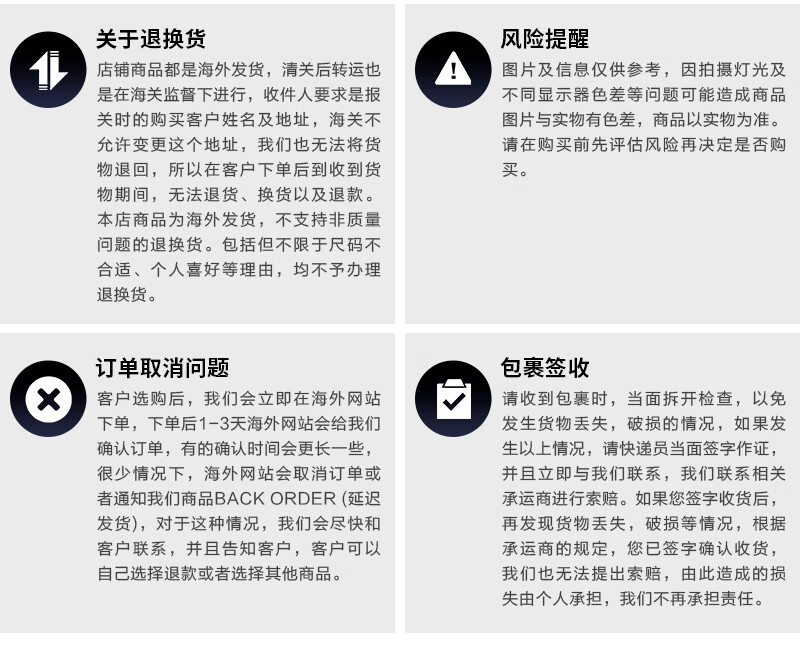 关于退换货

店铺商品都是海外发货，清关后转运也是在海关监督下进行，收件人要求是报关时的购买客户姓名及地址，海关不允许变更这个地址，我们也无法将货物退回，所以在客户下单后到收到货物期间，无法退货、换货以及退款。本店商品为海外发货，不支持非质量问题的退换货。包括但不限于尺码不合适、个人喜好等理由，均不予办理退换货。

风险提醒

图片及信息仅供参考，因拍摄灯光及不同显示器色差等问题可能造成商品图片与实物有色差，商品以实物为准。请在购买前先评估风险再决定是否购买。

订单取消问题

客户选购后，我们会立即在海外网站下单，下单后1-3天海外网站会给我们确认订单，有的确认时间会更长一些，很少情况下，海外网站会取消订单或者通知我们商品BACK ORDER (延迟发货)，对于这种情况，我们会尽快和客户联系，并且告知客户，客户可以自己选择退款或者选择其他商品。

包裹签收

请收到包裹时，当面拆开检查，以免发生货物丢失，破损的情况，如果发生以上情况，请快递员当面签字作证，并且立即与我们联系，我们联系相关承运商进行索赔。如果您签字收货后，再发现货物丢失，破损等情况，根据承运商的规定，您已签字确认收货，我们也无法提出索赔，由此造成的损失由个人承担，我们不再承担责任。